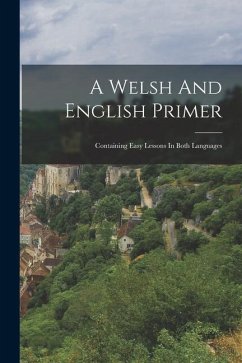 A Welsh And English Primer

Containing Easy Lessons In Both Languages